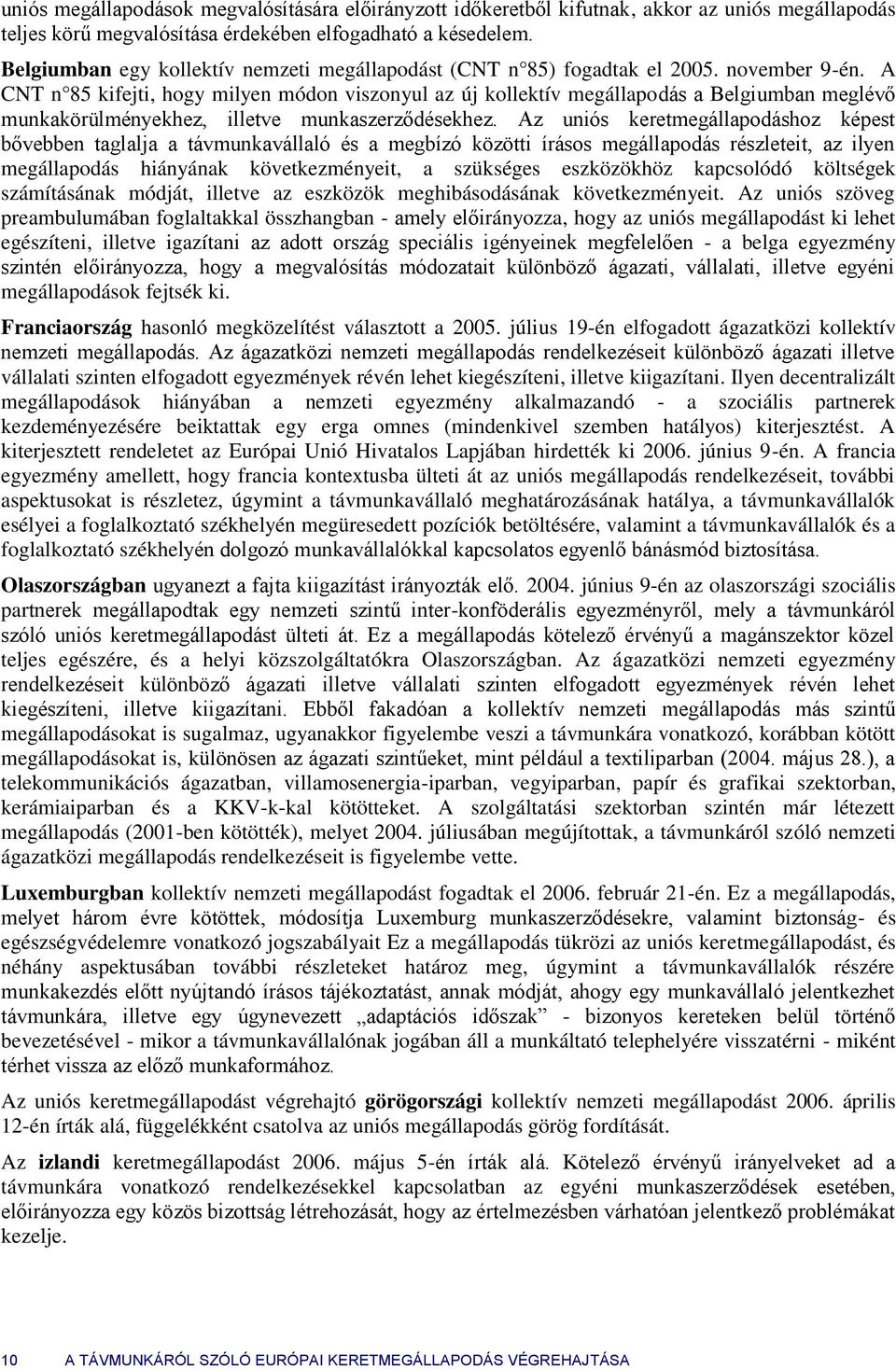 uniós megállapodások megvalósítására előirányzott időkeretből kifutnak, akkor az uniós megállapodás teljes körű megvalósítása érdekében elfogadható a késedelem.

Belgiumban egy kollektív nemzeti megállapodást (CNT n°85) fogadtak el 2005. november 9-én. A CNT n°85 kifejti, hogy milyen módon viszonyul az új kollektív megállapodás a Belgiumban meglévő munkakörülményekhez, illetve munkaszerződésekhez. Az uniós keretmegállapodáshoz képest bővebben taglalja a távmunkavállaló és a megbízó közötti írásos megállapodás részleteit, az ilyen megállapodás hiányának következményeit, a szükséges eszközökhöz kapcsolódó költségek számításának módját, illetve az eszközök meghibásodásának következményeit. Az uniós szöveg preambulumában foglaltakkal összhangban - amely előirányozza, hogy az uniós megállapodást ki lehet egészíteni, illetve igazítani az adott ország speciális igényeinek megfelelően - a belga egyezmény szintén előirányozza, hogy a megvalósítás módozatait különböző ágazati, vállalati, illetve egyéni megállapodások fejtsék ki.

Franciaország hasonló megközelítést választott a 2005. július 19-én elfogadott ágazatközi kollektív nemzeti megállapodás. Az ágazatközi nemzeti megállapodás rendelkezéseit különböző ágazati illetve vállalati szinten elfogadott egyezmények révén lehet kiegészíteni, illetve kiigazítani. Ilyen decentralizált megállapodások hiányában a nemzeti egyezmény alkalmazandó - a szociális partnerek kezdeményezésére beiktattak egy erga omnes (mindenkivel szemben hatályos) kiterjesztést. A kiterjesztett rendeletet az Európai Unió Hivatalos Lapjában hirdették ki 2006. június 9-én. A francia egyezmény amellett, hogy francia kontextusba ülteti át az uniós megállapodás rendelkezéseit, további aspektusokat is részletez, úgymint a távmunkavállaló meghatározásának hatálya, a távmunkavállalók esélyei a foglalkoztató székhelyén megüresedett pozíciók betöltésére, valamint a távmunkavállalók és a foglalkoztató székhelyén dolgozó munkavállalókkal kapcsolatos egyenlő bánásmód biztosítása.

Olaszországban ugyanezt a fajta kiigazítást irányozták elő. 2004. június 9-én az olaszországi szociális partnerek megállapodtak egy nemzeti szintű inter-konföderális egyezményről, mely a távmunkáról szóló uniós keretmegállapodást ülteti át. Ez a megállapodás kötelező érvényű a magánszektor közel teljes egészére, és a helyi közszolgáltatókra Olaszországban. Az ágazatközi nemzeti egyezmény rendelkezéseit különböző ágazati illetve vállalati szinten elfogadott egyezmények révén lehet kiegészíteni, illetve kiigazítani. Ebből fakadóan a kollektív nemzeti megállapodás más szintű megállapodásokat is sugalmaz, ugyanakkor figyelembe veszi a távmunkára vonatkozó, korábban kötött megállapodásokat is, különösen az ágazati szintűeket, mint például a textiliparban (2004. május 28.), a telekommunikációs ágazatban, villamosenergia-iparban, vegyiparban, papír és grafikai szektorban, kerámiaiparban és a KKV-k-kal kötötteket. A szolgáltatási szektorban szintén már létezett megállapodás (2001-ben kötötték), melyet 2004. júliusában megújítottak, a távmunkáról szóló nemzeti ágazatközi megállapodás rendelkezéseit is figyelembe vette.

Luxemburgban kollektív nemzeti megállapodást fogadtak el 2006. február 21-én. Ez a megállapodás, melyet három évre kötöttek, módosítja Luxemburg munkaszerződésekre, valamint biztonság- és egészségvédelemre vonatkozó jogszabályait Ez a megállapodás tükrözi az uniós keretmegállapodást, és néhány aspektusában további részleteket határoz meg, úgymint a távmunkavállalók részére munkakezdés előtt nyújtandó írásos tájékoztatást, annak módját, ahogy egy munkavállaló jelentkezhet távmunkára, illetve egy úgynevezett „adaptációs időszak” - bizonyos kereteken belül történő bevezetésével - mikor a távmunkavállalónak jogában áll a munkáltató telephelyére visszatérni - miként térhet vissza az előző munkaformához.

Az uniós keretmegállapodást végrehajtó görögországi kollektív nemzeti megállapodást 2006. április 12-én írták alá, függelékként csatolva az uniós megállapodás görög fordítását.

Az izlandi keretmegállapodást 2006. május 5-én írták alá. Kötelező érvényű irányelveket ad a távmunkára vonatkozó rendelkezésekkel kapcsolatban az egyéni munkaszerződések esetében, előirányozza egy közös bizottság létrehozását, hogy az értelmezésben várhatóan jelentkező problémákat kezelje.

10 A TÁVMUNKÁRÓL SZÓLÓ EURÓPAI KERETMEGÁLLAPODÁS VÉGREHAJTÁSA